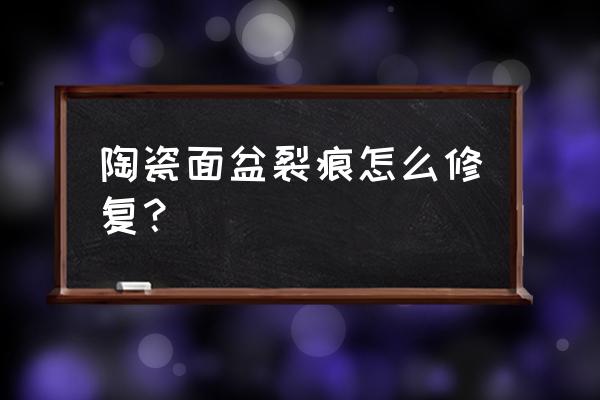 陶瓷面盆裂痕怎么修复？